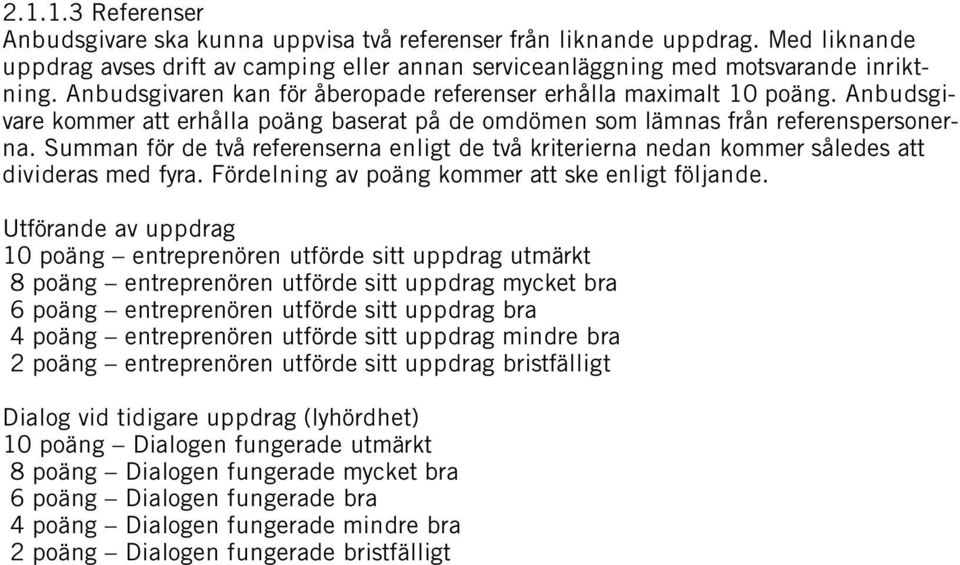 2.1.1.3 Referenser
Anbudsgivare ska kunna uppvisa två referenser från liknande uppdrag. Med liknande uppdrag avses drift av camping eller annan serviceanläggning med motsvarande inriktning. Anbudsgivaren kan för åberopade referenser erhålla maximalt 10 poäng. Anbudsgivare kommer att erhålla poäng baserat på de omdömen som lämnas från referenspersonerna. Summan för de två referenserna enligt de två kriterierna nedan kommer således att divideras med fyra. Fördelning av poäng kommer att ske enligt följande.

Utförande av uppdrag
10 poäng – entreprenören utförde sitt uppdrag utmärkt
8 poäng – entreprenören utförde sitt uppdrag mycket bra
6 poäng – entreprenören utförde sitt uppdrag bra
4 poäng – entreprenören utförde sitt uppdrag mindre bra
2 poäng – entreprenören utförde sitt uppdrag bristfälligt

Dialog vid tidigare uppdrag (lyhördhet)
10 poäng – Dialogen fungerade utmärkt
8 poäng – Dialogen fungerade mycket bra
6 poäng – Dialogen fungerade bra
4 poäng – Dialogen fungerade mindre bra
2 poäng – Dialogen fungerade bristfälligt